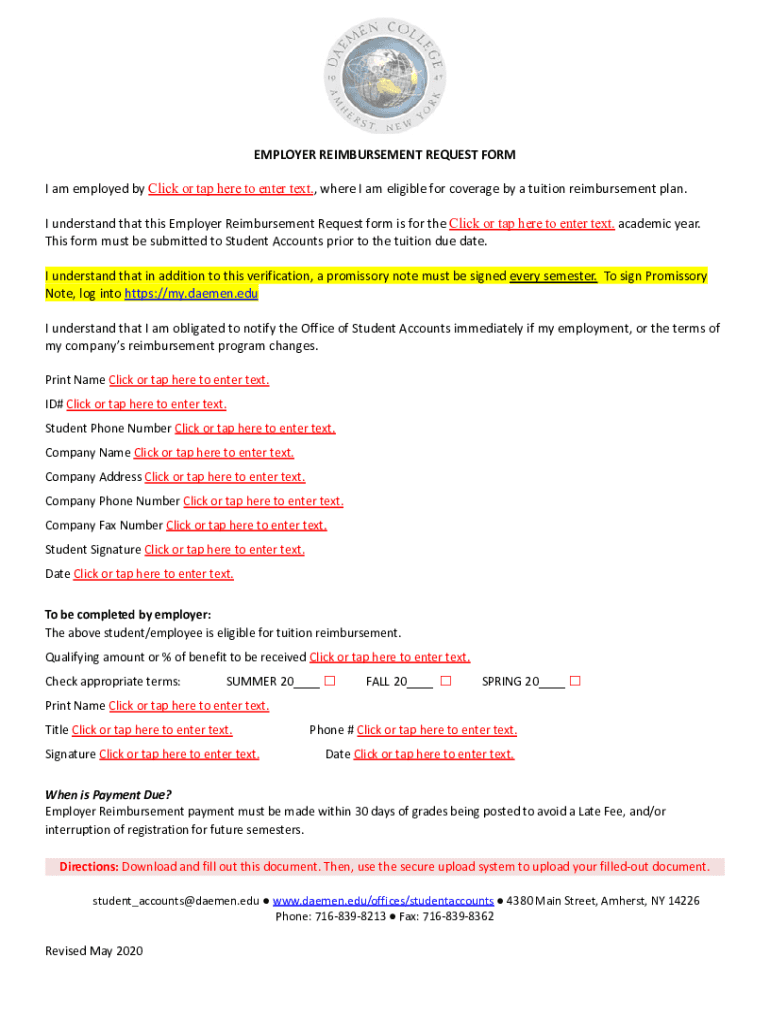 DAEMEN COLLEGE
AMHERST NEW YORK

EMPLOYER REIMBURSEMENT REQUEST FORM

I am employed by Click or tap here to enter text., where I am eligible for coverage by a tuition reimbursement plan.

I understand that this Employer Reimbursement Request form is for the Click or tap here to enter text. academic year. This form must be submitted to Student Accounts prior to the tuition due date.

I understand that in addition to this verification, a promissory note must be signed every semester. To sign Promissory Note, log into https://my.daemen.edu

I understand that I am obligated to notify the Office of Student Accounts immediately if my employment, or the terms of my company's reimbursement program changes.

Print Name Click or tap here to enter text.

ID# Click or tap here to enter text.

Student Phone Number Click or tap here to enter text.

Company Name Click or tap here to enter text.

Company Address Click or tap here to enter text.

Company Phone Number Click or tap here to enter text.

Company Fax Number Click or tap here to enter text.

Student Signature Click or tap here to enter text.

Date Click or tap here to enter text.

To be completed by employer:
The above student/employee is eligible for tuition reimbursement.

Qualifying amount or % of benefit to be received Click or tap here to enter text.

Check appropriate terms: SUMMER 20____ ☐ FALL 20____ ☐ SPRING 20____ ☐

Print Name Click or tap here to enter text.

Title Click or tap here to enter text. Phone # Click or tap here to enter text.

Signature Click or tap here to enter text. Date Click or tap here to enter text.

When is Payment Due?
Employer Reimbursement payment must be made within 30 days of grades being posted to avoid a Late Fee, and/or interruption of registration for future semesters.

Directions: Download and fill out this document. Then, use the secure upload system to upload your filled-out document.

student_accounts@daemen.edu ● www.daemen.edu/offices/studentaccounts ● 4380 Main Street, Amherst, NY 14226
Phone: 716-839-8213 ● Fax: 716-839-8362

Revised May 2020